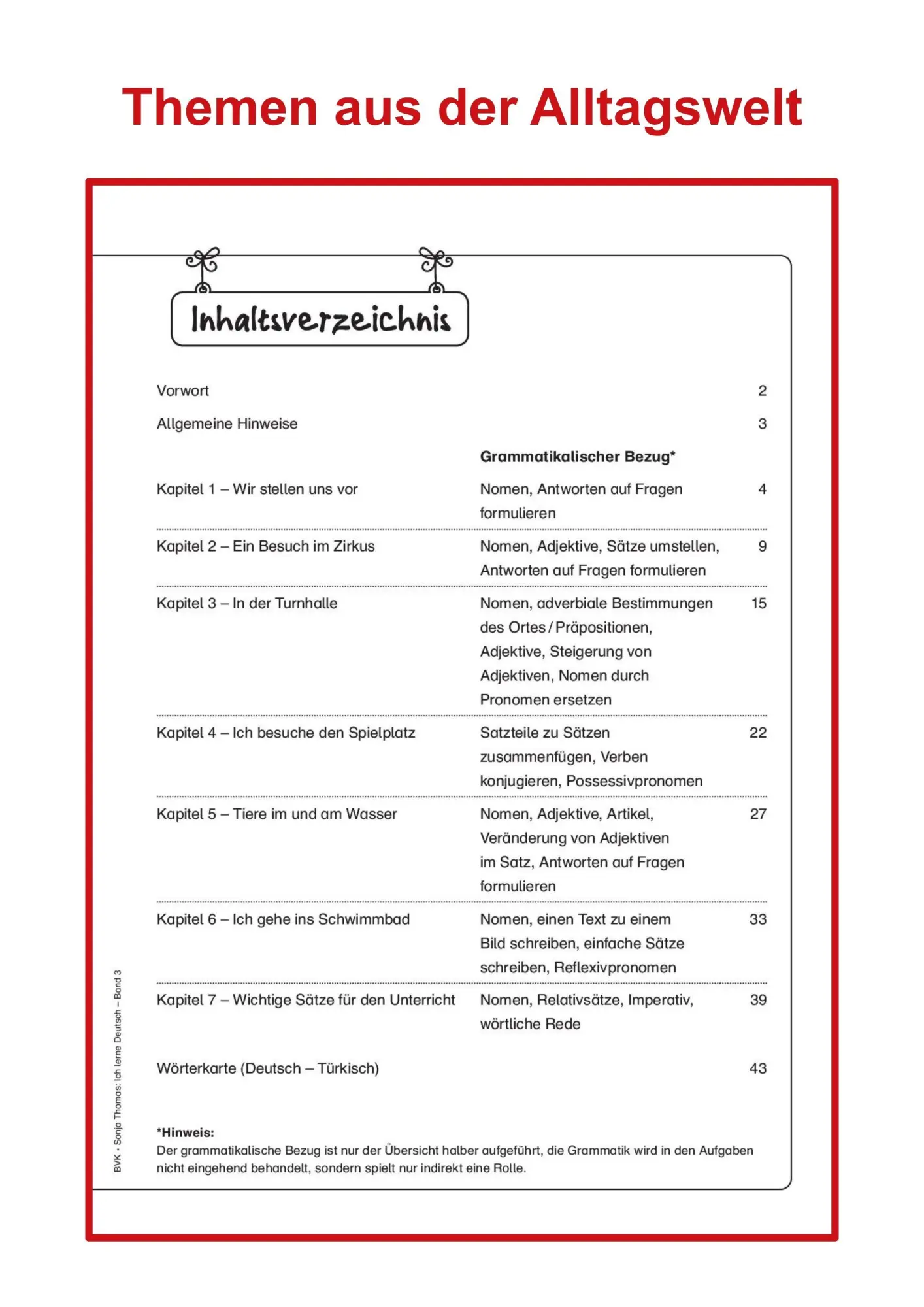 Themen aus der Alltagswelt

Inhaltsverzeichnis

Vorwort 2

Allgemeine Hinweise 3

Grammatikalischer Bezug*

Kapitel 1 – Wir stellen uns vor
Nomen, Antworten auf Fragen formulieren 4

Kapitel 2 – Ein Besuch im Zirkus
Nomen, Adjektive, Sätze umstellen, Antworten auf Fragen formulieren 9

Kapitel 3 – In der Turnhalle
Nomen, adverbiale Bestimmungen des Ortes / Präpositionen, Adjektive, Steigerung von Adjektiven, Nomen durch Pronomen ersetzen 15

Kapitel 4 – Ich besuche den Spielplatz
Satzteile zu Sätzen zusammenfügen, Verben konjugieren, Possessivpronomen 22

Kapitel 5 – Tiere im und am Wasser
Nomen, Adjektive, Artikel, Veränderung von Adjektiven im Satz, Antworten auf Fragen formulieren 27

Kapitel 6 – Ich gehe ins Schwimmbad
Nomen, einen Text zu einem Bild schreiben, einfache Sätze schreiben, Reflexivpronomen 33

Kapitel 7 – Wichtige Sätze für den Unterricht
Nomen, Relativsätze, Imperativ, wörtliche Rede 39

Wörterkarte (Deutsch – Türkisch) 43

*Hinweis:
Der grammatikalische Bezug ist nur der Übersicht halber aufgeführt, die Grammatik wird in den Aufgaben nicht eingehend behandelt, sondern spielt nur indirekt eine Rolle.

BVK • Sonja Thomas: Ich lerne Deutsch – Band 3